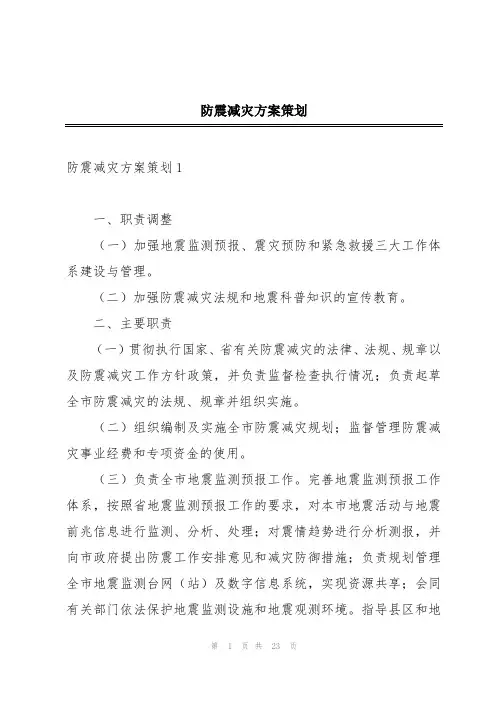 防震减灾方案策划

防震减灾方案策划1

一、职责调整

（一）加强地震监测预报、震灾预防和紧急救援三大工作体系建设与管理。

（二）加强防震减灾法规和地震科普知识的宣传教育。

二、主要职责

（一）贯彻执行国家、省有关防震减灾的法律、法规、规章以及防震减灾工作方针政策，并负责监督检查执行情况；负责起草全市防震减灾的法规、规章并组织实施。

（二）组织编制及实施全市防震减灾规划；监督管理防震减灾事业经费和专项资金的使用。

（三）负责全市地震监测预报工作。完善地震监测预报工作体系，按照省地震监测预报工作的要求，对本市地震活动与地震前兆信息进行监测、分析、处理；对震情趋势进行分析测报，并向市政府提出防震工作安排意见和减灾防御措施；负责规划管理全市地震监测台网（站）及数字信息系统，实现资源共享；会同有关部门依法保护地震监测设施和地震观测环境。指导县区和地

第 1 页 共 23 页